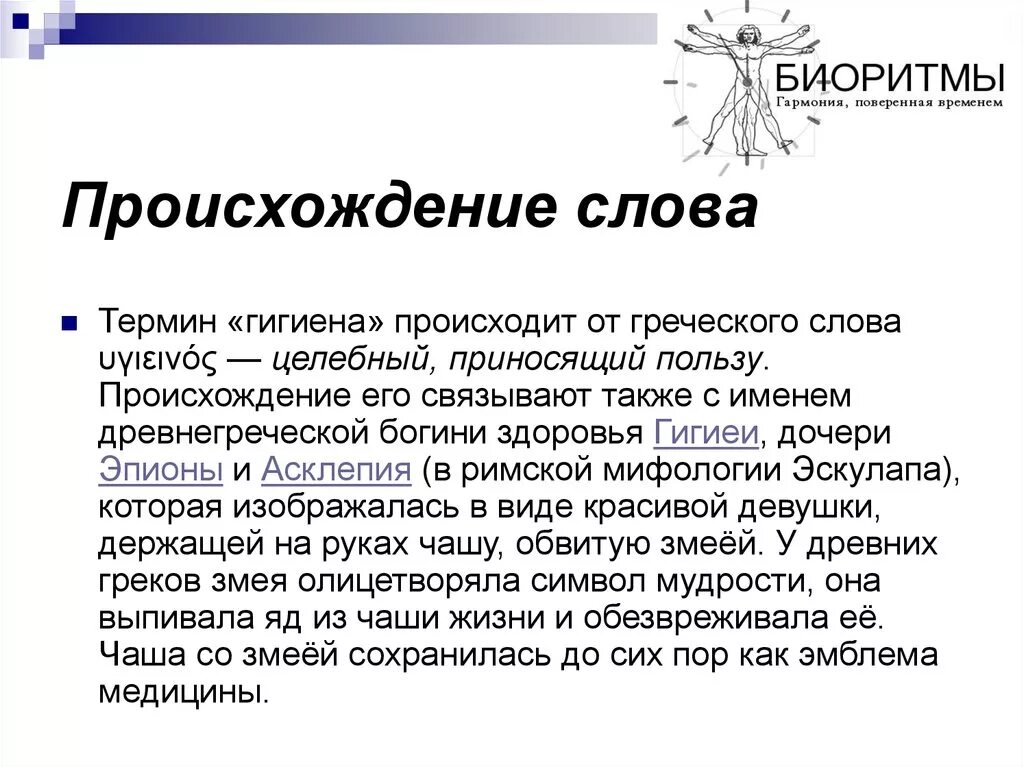 БИОРИТМЫ
Гармония, поверенная временем

Происхождение слова

Термин «гигиена» происходит от греческого слова υγιεινός — целебный, приносящий пользу. Происхождение его связывают также с именем древнегреческой богини здоровья Гигиеи, дочери Эпионы и Асклепия (в римской мифологии Эскулапа), которая изображалась в виде красивой девушки, держащей на руках чашу, обвитую змеёй. У древних греков змея олицетворяла символ мудрости, она выпивала яд из чаши жизни и обезвреживала её. Чаша со змеёй сохранилась до сих пор как эмблема медицины.